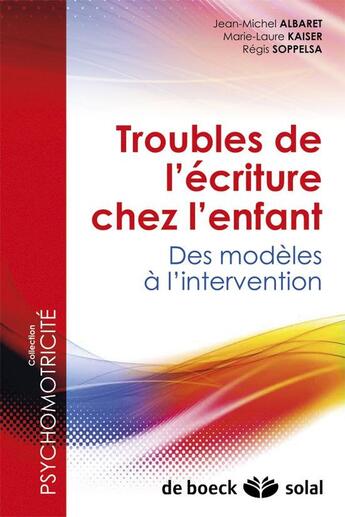 Jean-Michel ALBARET
Marie-Laure KAISER
Régis SOPPELSA

Troubles de l'écriture chez l'enfant

Des modèles à l'intervention

Collection
PSYCHOMOTRICITÉ

de boeck solal